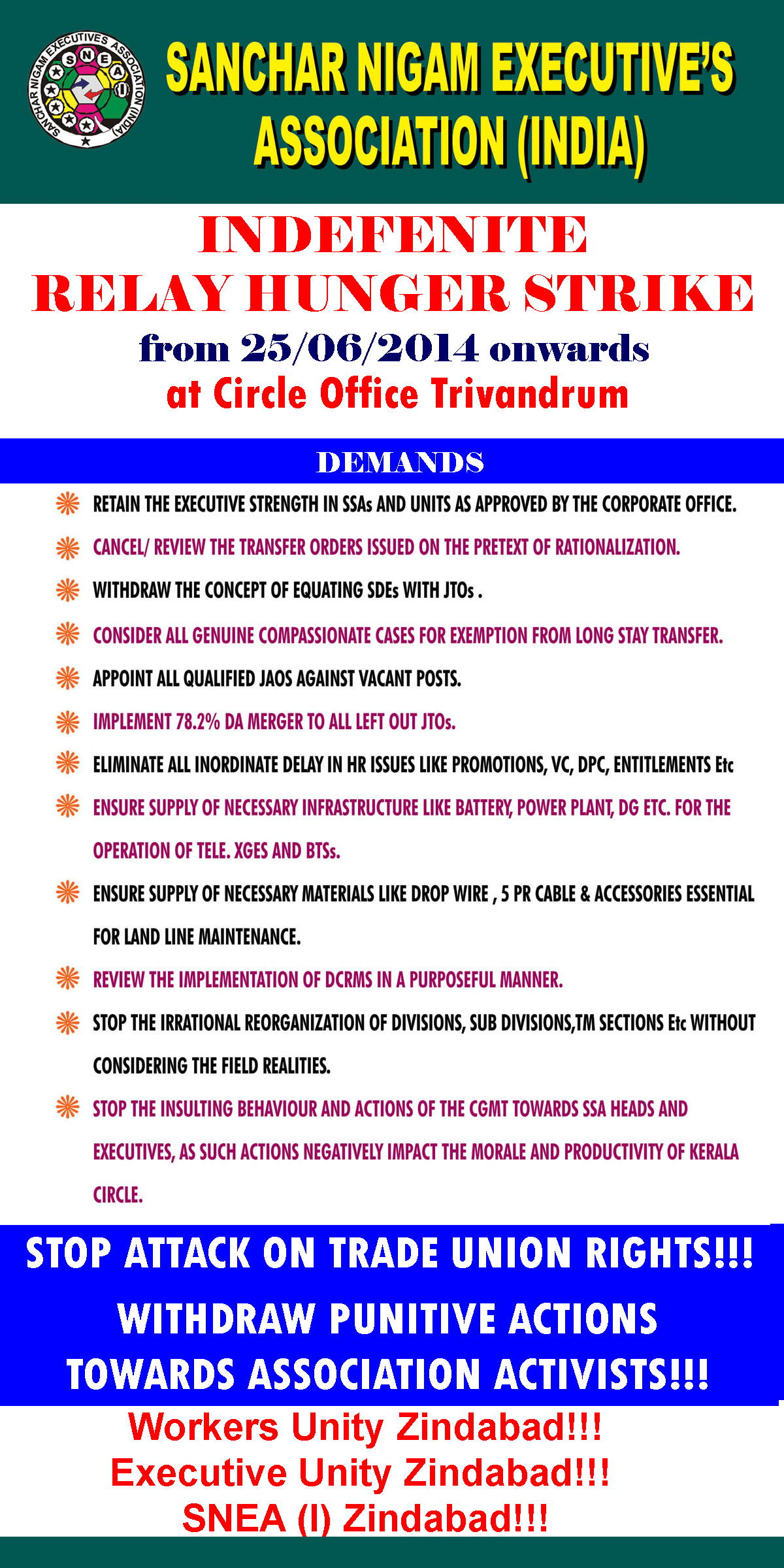 SANCHAR NIGAM EXECUTIVES ASSOCIATION (INDIA)
S N E A (I)

SANCHAR NIGAM EXECUTIVE'S ASSOCIATION (INDIA)

INDEFENITE
RELAY HUNGER STRIKE
from 25/06/2014 onwards
at Circle Office Trivandrum

DEMANDS

RETAIN THE EXECUTIVE STRENGTH IN SSAs AND UNITS AS APPROVED BY THE CORPORATE OFFICE.

CANCEL/ REVIEW THE TRANSFER ORDERS ISSUED ON THE PRETEXT OF RATIONALIZATION.

WITHDRAW THE CONCEPT OF EQUATING SDEs WITH JTOs .

CONSIDER ALL GENUINE COMPASSIONATE CASES FOR EXEMPTION FROM LONG STAY TRANSFER.

APPOINT ALL QUALIFIED JAOS AGAINST VACANT POSTS.

IMPLEMENT 78.2% DA MERGER TO ALL LEFT OUT JTOs.

ELIMINATE ALL INORDINATE DELAY IN HR ISSUES LIKE PROMOTIONS, VC, DPC, ENTITLEMENTS Etc

ENSURE SUPPLY OF NECESSARY INFRASTRUCTURE LIKE BATTERY, POWER PLANT, DG ETC. FOR THE OPERATION OF TELE. XGES AND BTSs.

ENSURE SUPPLY OF NECESSARY MATERIALS LIKE DROP WIRE , 5 PR CABLE & ACCESSORIES ESSENTIAL FOR LAND LINE MAINTENANCE.

REVIEW THE IMPLEMENTATION OF DCRMS IN A PURPOSEFUL MANNER.

STOP THE IRRATIONAL REORGANIZATION OF DIVISIONS, SUB DIVISIONS,TM SECTIONS Etc WITHOUT CONSIDERING THE FIELD REALITIES.

STOP THE INSULTING BEHAVIOUR AND ACTIONS OF THE CGMT TOWARDS SSA HEADS AND EXECUTIVES, AS SUCH ACTIONS NEGATIVELY IMPACT THE MORALE AND PRODUCTIVITY OF KERALA CIRCLE.

STOP ATTACK ON TRADE UNION RIGHTS!!!
WITHDRAW PUNITIVE ACTIONS TOWARDS ASSOCIATION ACTIVISTS!!!

Workers Unity Zindabad!!!
Executive Unity Zindabad!!!
SNEA (I) Zindabad!!!